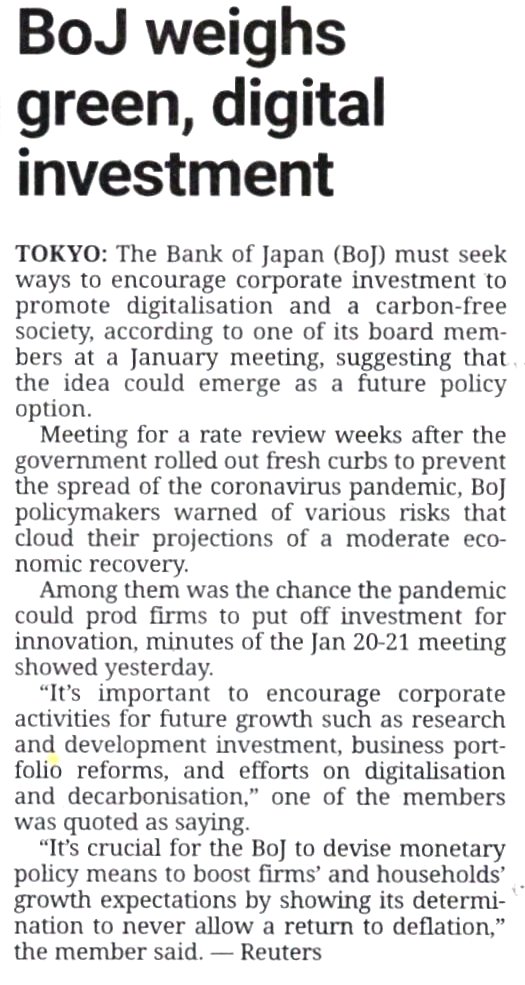 BoJ weighs green, digital investment

TOKYO: The Bank of Japan (BoJ) must seek ways to encourage corporate investment to promote digitalisation and a carbon-free society, according to one of its board members at a January meeting, suggesting that the idea could emerge as a future policy option.

Meeting for a rate review weeks after the government rolled out fresh curbs to prevent the spread of the coronavirus pandemic, BoJ policymakers warned of various risks that cloud their projections of a moderate economic recovery.

Among them was the chance the pandemic could prod firms to put off investment for innovation, minutes of the Jan 20-21 meeting showed yesterday.

"It's important to encourage corporate activities for future growth such as research and development investment, business portfolio reforms, and efforts on digitalisation and decarbonisation," one of the members was quoted as saying.

"It's crucial for the BoJ to devise monetary policy means to boost firms' and households' growth expectations by showing its determination to never allow a return to deflation," the member said. — Reuters